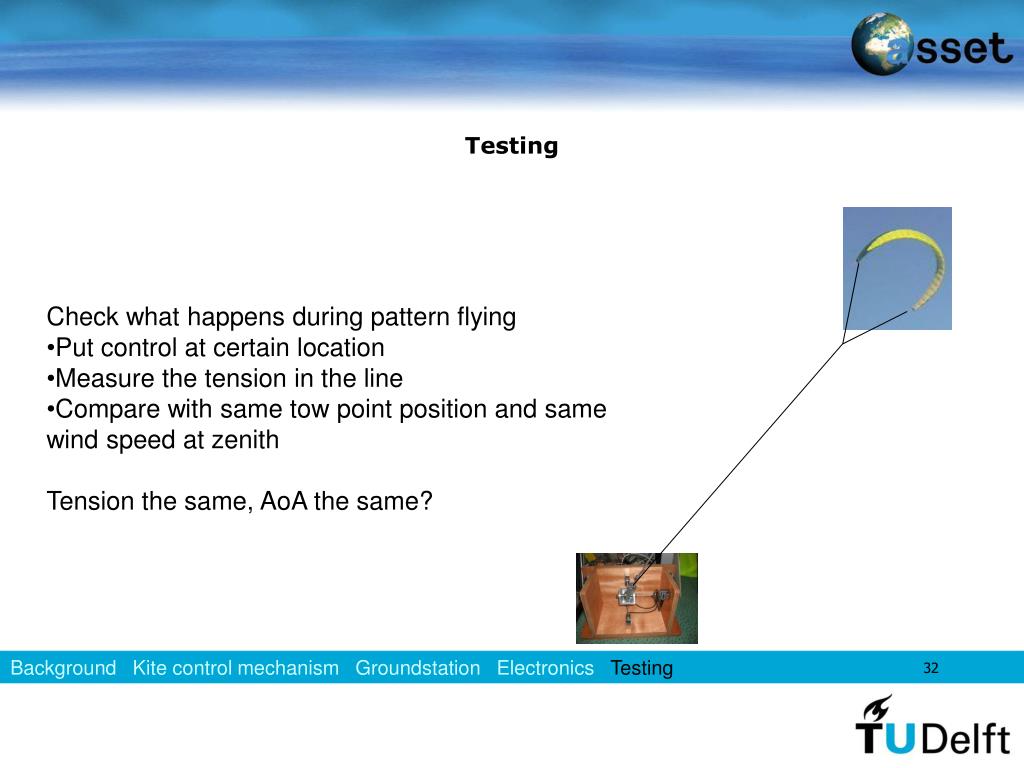 asset

Testing

Check what happens during pattern flying
•Put control at certain location
•Measure the tension in the line
•Compare with same tow point position and same wind speed at zenith

Tension the same, AoA the same?

Background Kite control mechanism Groundstation Electronics Testing 32

TUDelft